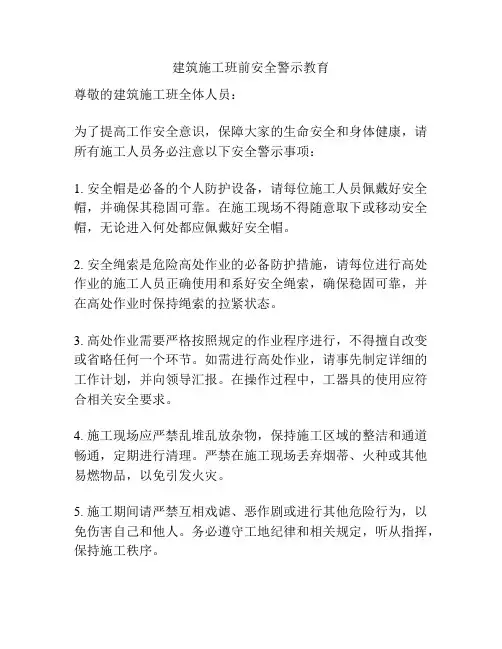 建筑施工班前安全警示教育

尊敬的建筑施工班全体人员：

为了提高工作安全意识，保障大家的生命安全和身体健康，请所有施工人员务必注意以下安全警示事项：

1. 安全帽是必备的个人防护设备，请每位施工人员佩戴好安全帽，并确保其稳固可靠。在施工现场不得随意取下或移动安全帽，无论进入何处都应佩戴好安全帽。

2. 安全绳索是危险高处作业的必备防护措施，请每位进行高处作业的施工人员正确使用和系好安全绳索，确保稳固可靠，并在高处作业时保持绳索的拉紧状态。

3. 高处作业需要严格按照规定的作业程序进行，不得擅自改变或省略任何一个环节。如需进行高处作业，请事先制定详细的工作计划，并向领导汇报。在操作过程中，工器具的使用应符合相关安全要求。

4. 施工现场应严禁乱堆乱放杂物，保持施工区域的整洁和通道畅通，定期进行清理。严禁在施工现场丢弃烟蒂、火种或其他易燃物品，以免引发火灾。

5. 施工期间请严禁互相戏谑、恶作剧或进行其他危险行为，以免伤害自己和他人。务必遵守工地纪律和相关规定，听从指挥，保持施工秩序。